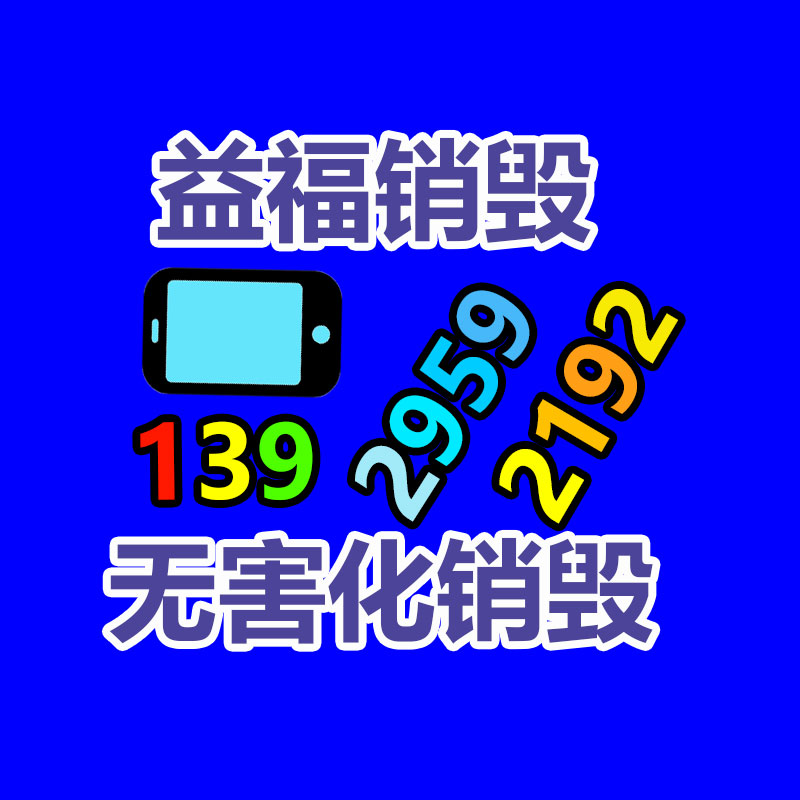 益福销毁

139 2959 2192

无害化销毁